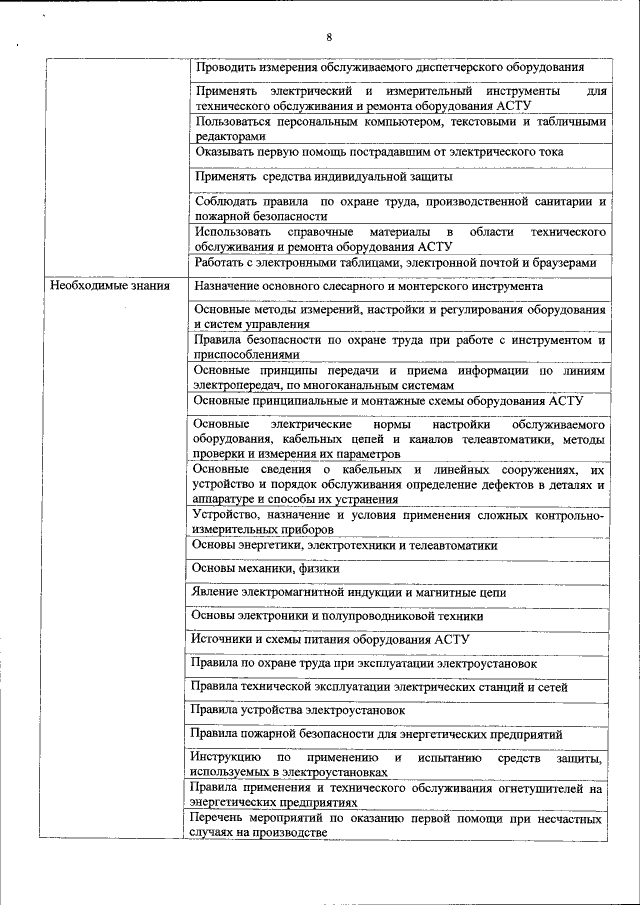 8

| | |
|---|---|
| | Проводить измерения обслуживаемого диспетчерского оборудования |
| | Применять электрический и измерительный инструменты для технического обслуживания и ремонта оборудования АСТУ |
| | Пользоваться персональным компьютером, текстовыми и табличными редакторами |
| | Оказывать первую помощь пострадавшим от электрического тока |
| | Применять средства индивидуальной защиты |
| | Соблюдать правила по охране труда, производственной санитарии и пожарной безопасности |
| | Использовать справочные материалы в области технического обслуживания и ремонта оборудования АСТУ |
| | Работать с электронными таблицами, электронной почтой и браузерами |
| Необходимые знания | Назначение основного слесарного и монтерского инструмента |
| | Основные методы измерений, настройки и регулирования оборудования и систем управления |
| | Правила безопасности по охране труда при работе с инструментом и приспособлениями |
| | Основные принципы передачи и приема информации по линиям электропередач, по многоканальным системам |
| | Основные принципиальные и монтажные схемы оборудования АСТУ |
| | Основные электрические нормы настройки обслуживаемого оборудования, кабельных цепей и каналов телеавтоматики, методы проверки и измерения их параметров |
| | Основные сведения о кабельных и линейных сооружениях, их устройство и порядок обслуживания определение дефектов в деталях и аппаратуре и способы их устранения |
| | Устройство, назначение и условия применения сложных контрольно-измерительных приборов |
| | Основы энергетики, электротехники и телеавтоматики |
| | Основы механики, физики |
| | Явление электромагнитной индукции и магнитные цепи |
| | Основы электроники и полупроводниковой техники |
| | Источники и схемы питания оборудования АСТУ |
| | Правила по охране труда при эксплуатации электроустановок |
| | Правила технической эксплуатации электрических станций и сетей |
| | Правила устройства электроустановок |
| | Правила пожарной безопасности для энергетических предприятий |
| | Инструкцию по применению и испытанию средств защиты, используемых в электроустановках |
| | Правила применения и технического обслуживания огнетушителей на энергетических предприятиях |
| | Перечень мероприятий по оказанию первой помощи при несчастных случаях на производстве |